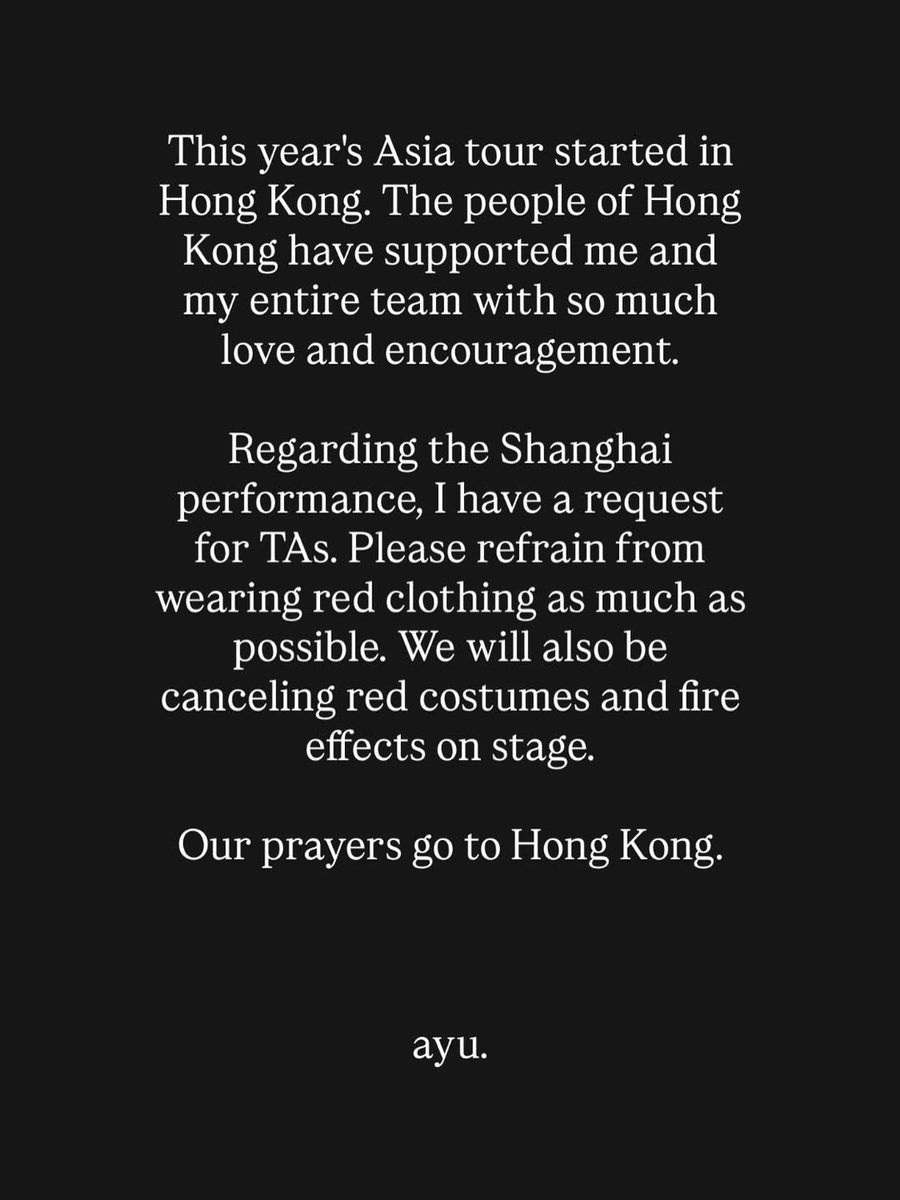 This year's Asia tour started in Hong Kong. The people of Hong Kong have supported me and my entire team with so much love and encouragement.

Regarding the Shanghai performance, I have a request for TAs. Please refrain from wearing red clothing as much as possible. We will also be canceling red costumes and fire effects on stage.

Our prayers go to Hong Kong.

ayu.